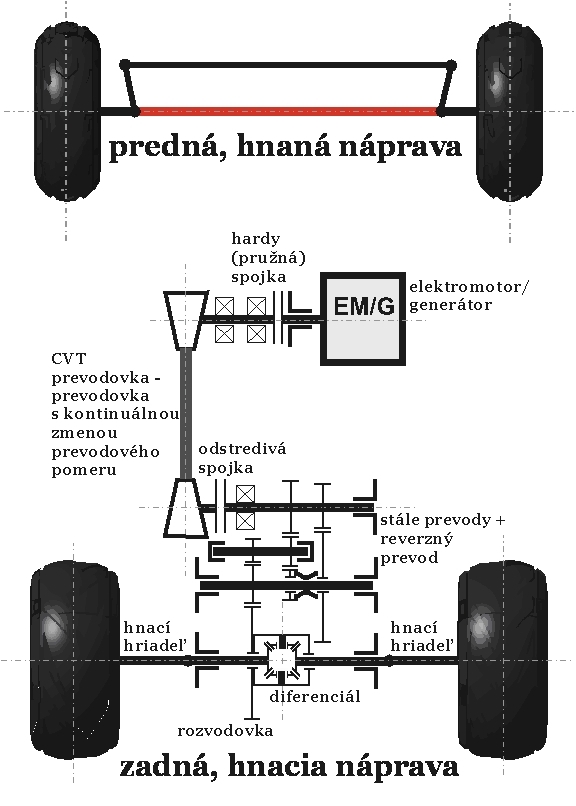 predná, hnaná náprava

hardy (pružná) spojka

EM/G

elektromotor/ generátor

CVT prevodovka - prevodovka s kontinuálnou zmenou prevodového pomeru

odstredivá spojka

stále prevody + reverzný prevod

hnací hriadeľ

hnací hriadeľ

diferenciál

rozvodovka

zadná, hnacia náprava